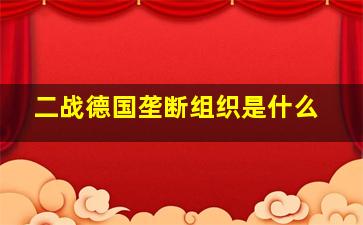 二战德国垄断组织是什么